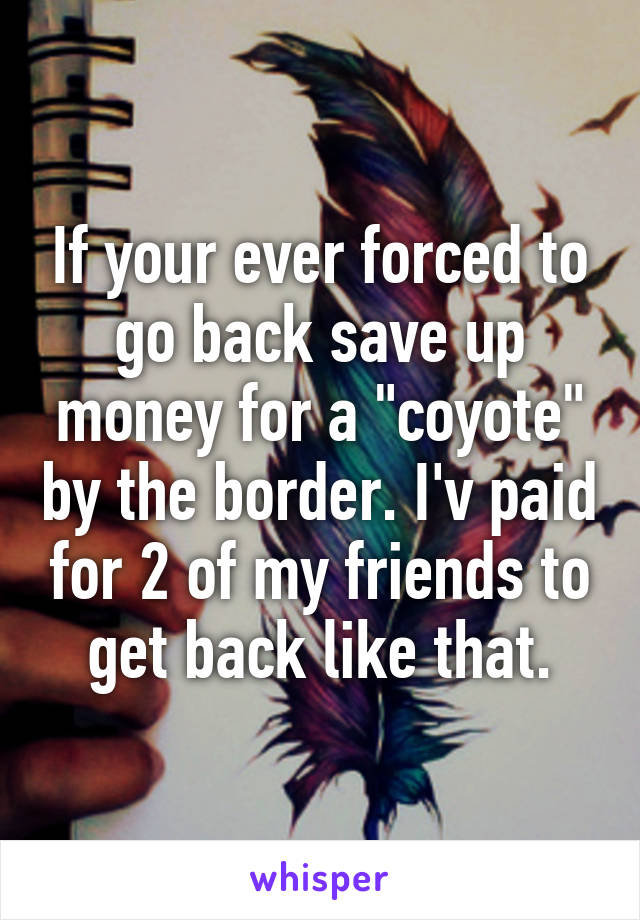 If your ever forced to go back save up money for a "coyote" by the border. I'v paid for 2 of my friends to get back like that.

whisper